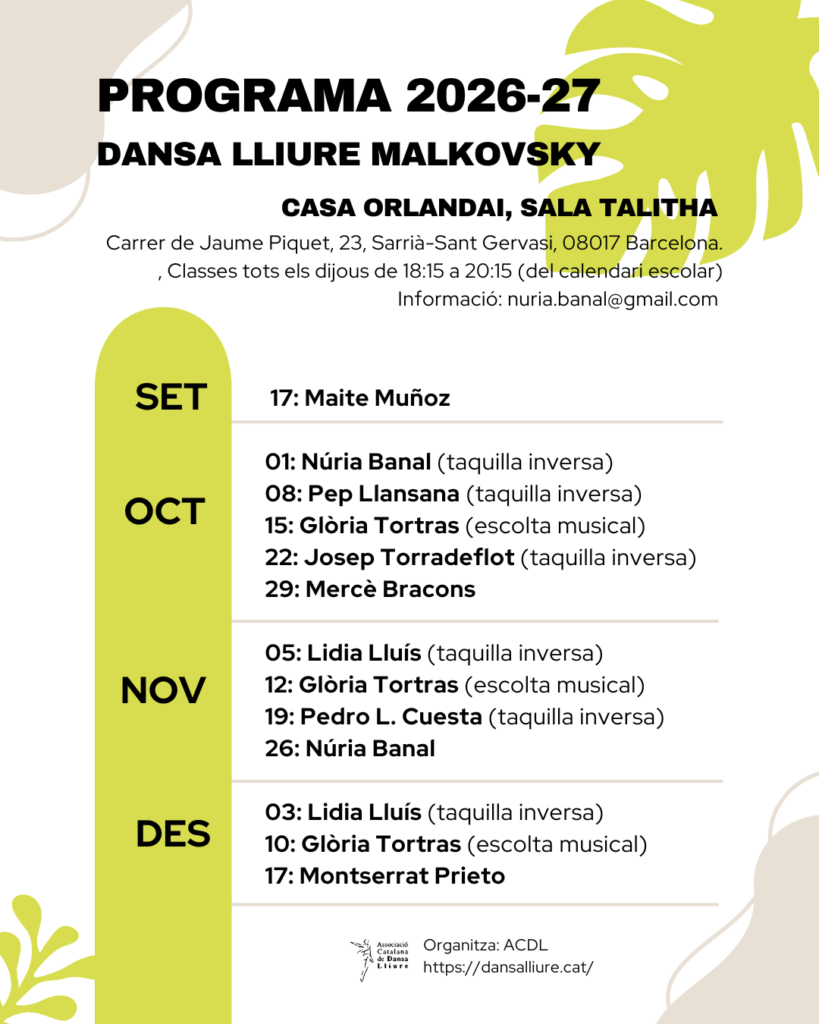 PROGRAMA 2026-27
DANSA LLIURE MALKOVSKY

CASA ORLANDAI, SALA TALITHA
Carrer de Jaume Piquet, 23, Sarrià-Sant Gervasi, 08017 Barcelona.
, Classes tots els dijous de 18:15 a 20:15 (del calendari escolar)
Informació: nuria.banal@gmail.com

SET
17: Maite Muñoz

OCT
01: Núria Banal (taquilla inversa)
08: Pep Llansana (taquilla inversa)
15: Glòria Tortras (escolta musical)
22: Josep Torradeflot (taquilla inversa)
29: Mercè Bracons

NOV
05: Lidia Lluís (taquilla inversa)
12: Glòria Tortras (escolta musical)
19: Pedro L. Cuesta (taquilla inversa)
26: Núria Banal

DES
03: Lidia Lluís (taquilla inversa)
10: Glòria Tortras (escolta musical)
17: Montserrat Prieto

Associació Catalana de Dansa Lliure
Organitza: ACDL
https://dansalliure.cat/